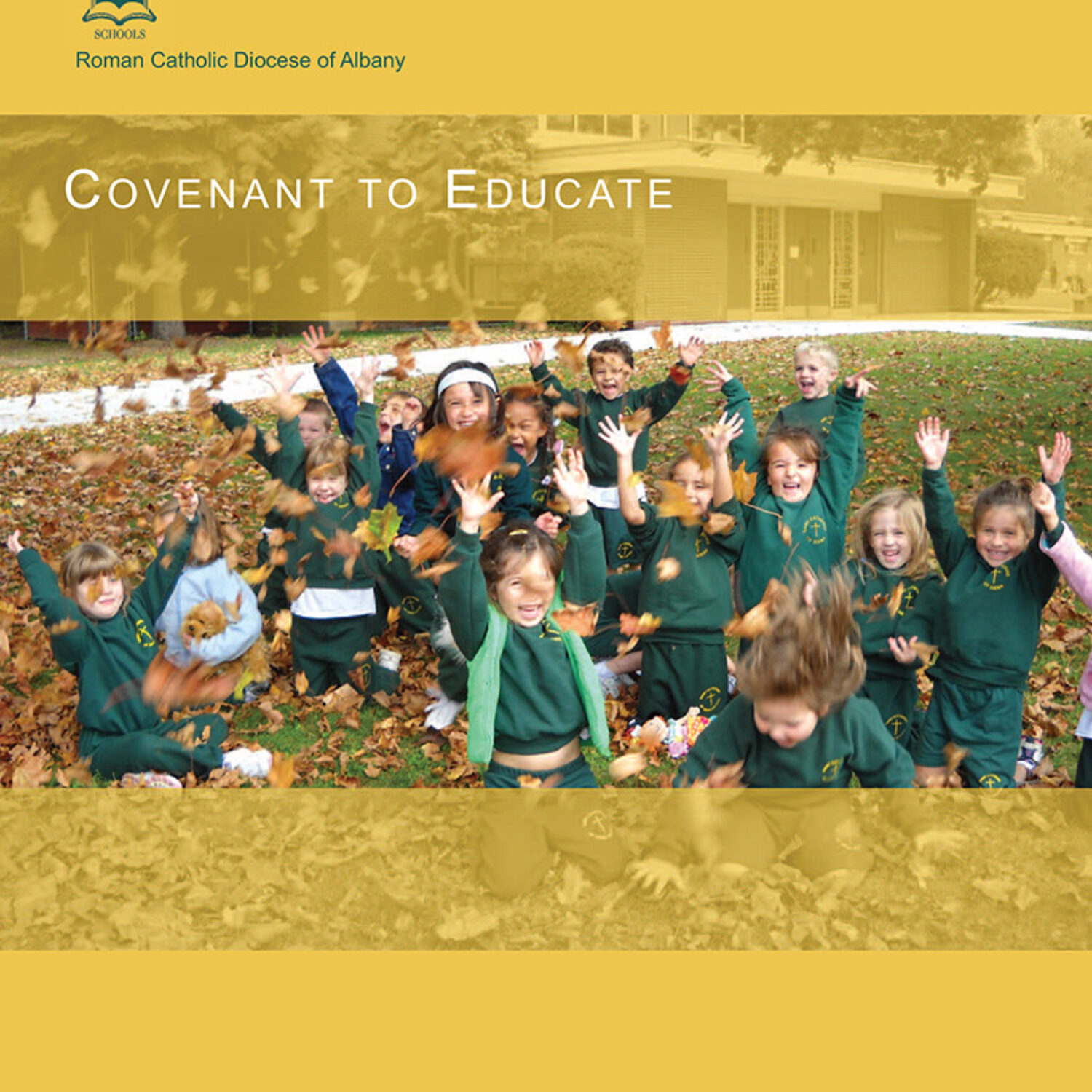 SCHOOLS
Roman Catholic Diocese of Albany

COVENANT TO EDUCATE